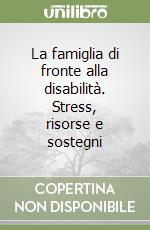 unilibro

La famiglia di fronte alla disabilità. Stress, risorse e sostegni

COPERTINA NON DISPONIBILE